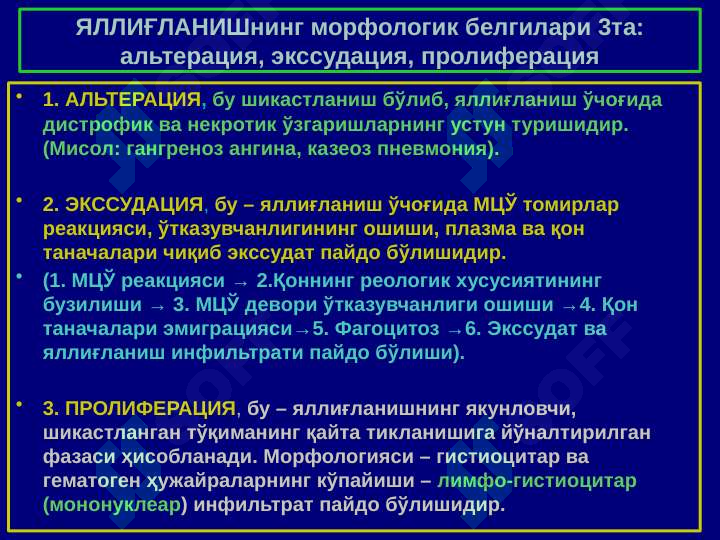 ЯЛЛИҒЛАНИШнинг морфологик белгилари 3та: альтерация, экссудация, пролиферация

• 1. АЛЬТЕРАЦИЯ, бу шикастланиш бўлиб, яллиғланиш ўчоғида дистрофик ва некротик ўзгаришларнинг устун туришидир. (Мисол: гангреноз ангина, казеоз пневмония).

• 2. ЭКССУДАЦИЯ, бу – яллиғланиш ўчоғида МЦЎ томирлар реакцияси, ўтказувчанлигининг ошиши, плазма ва қон таначалари чиқиб экссудат пайдо бўлишидир.

• (1. МЦЎ реакцияси → 2.Қоннинг реологик хусусиятининг бузилиши → 3. МЦЎ девори ўтказувчанлиги ошиши →4. Қон таначалари эмиграцияси→5. Фагоцитоз →6. Экссудат ва яллиғланиш инфильтрати пайдо бўлиши).

• 3. ПРОЛИФЕРАЦИЯ, бу – яллиғланишнинг якунловчи, шикастланган тўқиманинг қайта тикланишига йўналтирилган фазаси ҳисобланади. Морфологияси – гистиоцитар ва гематоген ҳужайраларнинг кўпайиши – лимфо-гистиоцитар (мононуклеар) инфильтрат пайдо бўлишидир.